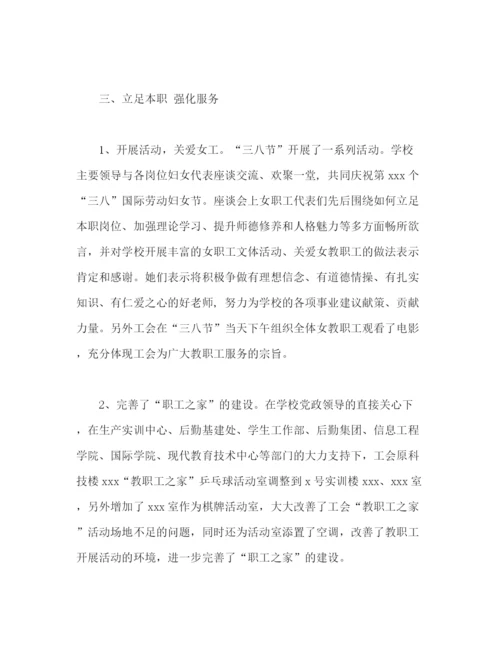 三、立足本职 强化服务

1、开展活动，关爱女工。“三八节”开展了一系列活动。学校主要领导与各岗位妇女代表座谈交流、欢聚一堂，共同庆祝第 xxx 个“三八”国际劳动妇女节。座谈会上女职工代表们先后围绕如何立足本职岗位、加强理论学习、提升师德修养和人格魅力等多方面畅所欲言，并对学校开展丰富的女职工文体活动、关爱女教职工的做法表示肯定和感谢。她们表示将积极争做有理想信念、有道德情操、有扎实知识、有仁爱之心的好老师，努力为学校的各项事业建议献策、贡献力量。另外工会在“三八节”当天下午组织全体女教职工观看了电影，充分体现工会为广大教职工服务的宗旨。

2、完善了“职工之家”的建设。在学校党政领导的直接关心下，在生产实训中心、后勤基建处、学生工作部、后勤集团、信息工程学院、国际学院、现代教育技术中心等部门的大力支持下，工会原科技楼 xxx“教职工之家”乒乓球活动室调整到 x 号实训楼 xxx、xxx 室，另外增加了 xxx 室作为棋牌活动室，大大改善了工会“教职工之家”活动场地不足的问题，同时还为活动室添置了空调，改善了教职工开展活动的环境，进一步完善了“职工之家”的建设。